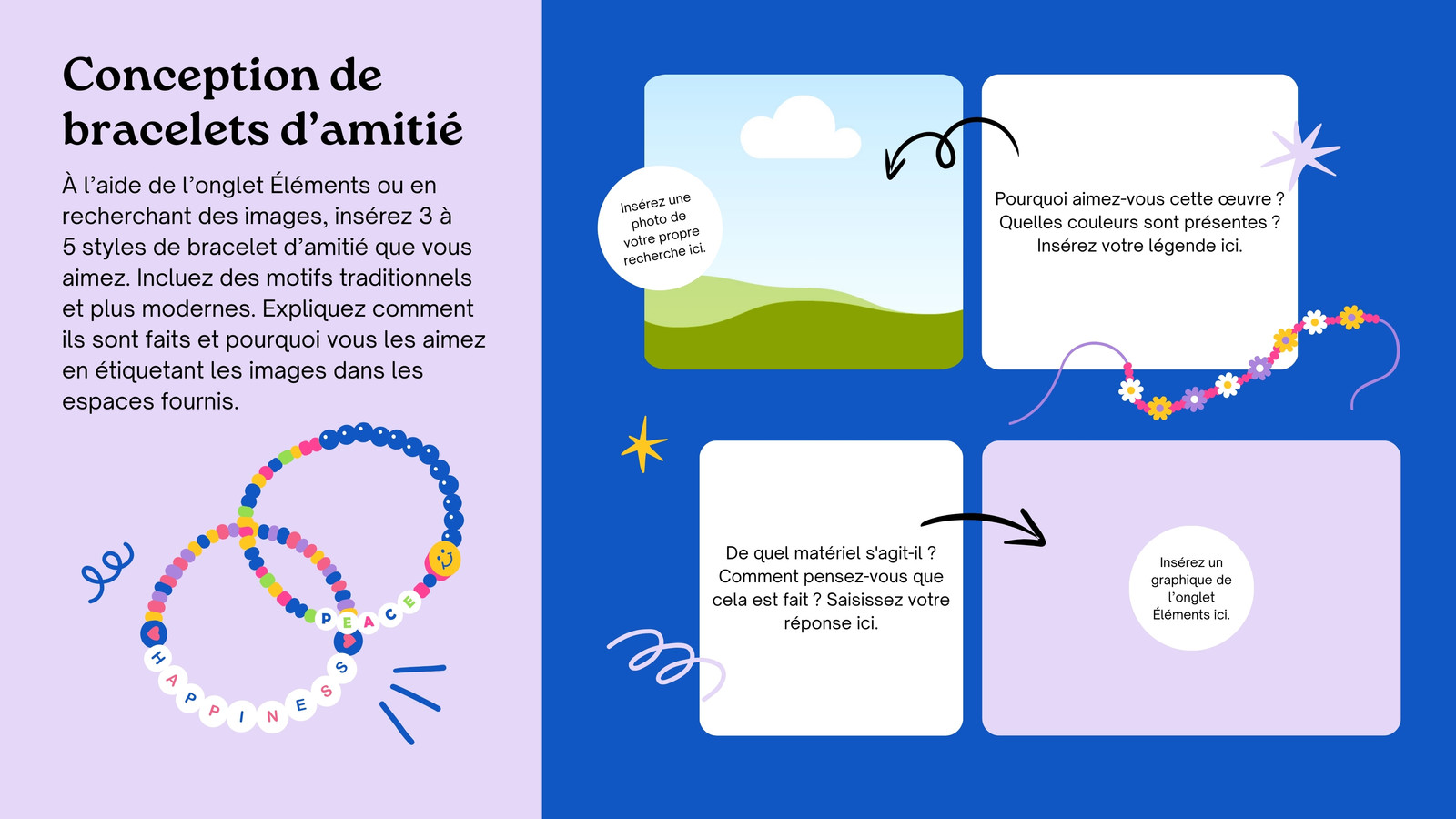 Conception de bracelets d'amitié

À l'aide de l'onglet Éléments ou en recherchant des images, insérez 3 à 5 styles de bracelet d'amitié que vous aimez. Incluez des motifs traditionnels et plus modernes. Expliquez comment ils sont faits et pourquoi vous les aimez en étiquetant les images dans les espaces fournis.

PEACE

HAPPINESS

Insérez une photo de votre propre recherche ici.

Pourquoi aimez-vous cette œuvre ? Quelles couleurs sont présentes ? Insérez votre légende ici.

De quel matériel s'agit-il ? Comment pensez-vous que cela est fait ? Saisissez votre réponse ici.

Insérez un graphique de l'onglet Éléments ici.